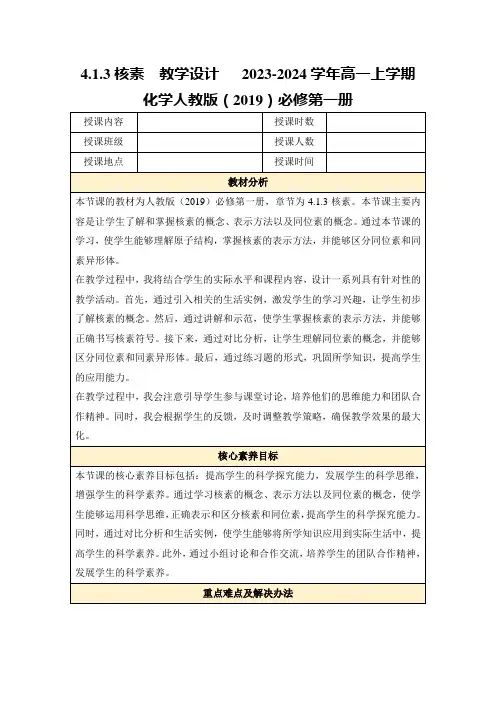 4.1.3 核素　教学设计　　2023-2024 学年高一上学期化学人教版（2019）必修第一册

| 授课内容 |  | 授课时数 |  |
|---|---|---|---|
| 授课班级 |  | 授课人数 |  |
| 授课地点 |  | 授课时间 |  |

教材分析

本节课的教材为人教版（2019）必修第一册，章节为 4.1.3 核素。本节课主要内容是让学生了解和掌握核素的概念、表示方法以及同位素的概念。通过本节课的学习，使学生能够理解原子结构，掌握核素的表示方法，并能够区分同位素和同素异形体。

在教学过程中，我将结合学生的实际水平和课程内容，设计一系列具有针对性的教学活动。首先，通过引入相关的生活实例，激发学生的学习兴趣，让学生初步了解核素的概念。然后，通过讲解和示范，使学生掌握核素的表示方法，并能够正确书写核素符号。接下来，通过对比分析，让学生理解同位素的概念，并能够区分同位素和同素异形体。最后，通过练习题的形式，巩固所学知识，提高学生的应用能力。

在教学过程中，我会注意引导学生参与课堂讨论，培养他们的思维能力和团队合作精神。同时，我会根据学生的反馈，及时调整教学策略，确保教学效果的最大化。

核心素养目标

本节课的核心素养目标包括：提高学生的科学探究能力，发展学生的科学思维，增强学生的科学素养。通过学习核素的概念、表示方法以及同位素的概念，使学生能够运用科学思维，正确表示和区分核素和同位素，提高学生的科学探究能力。同时，通过对比分析和生活实例，使学生能够将所学知识应用到实际生活中，提高学生的科学素养。此外，通过小组讨论和合作交流，培养学生的团队合作精神，发展学生的科学素养。

重点难点及解决办法